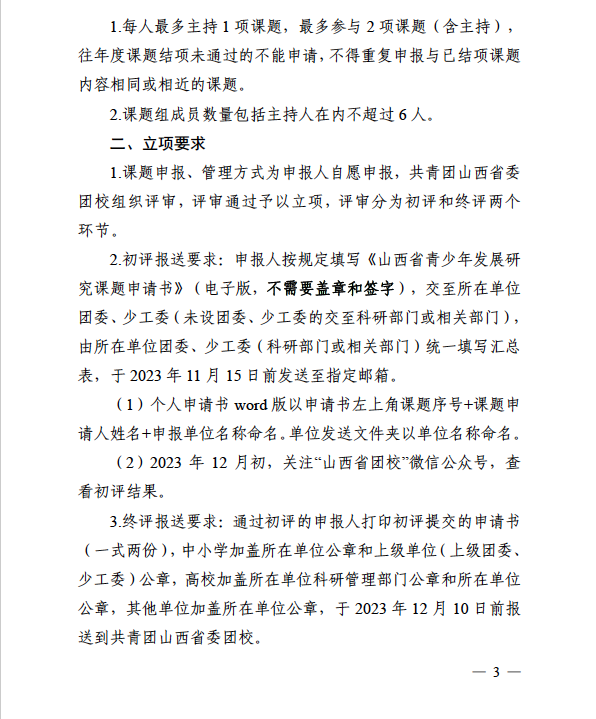 1.每人最多主持 1 项课题，最多参与 2 项课题（含主持），往年度课题结项未通过的不能申请，不得重复申报与已结项课题内容相同或相近的课题。

2.课题组成员数量包括主持人在内不超过 6 人。

二、立项要求

1.课题申报、管理方式为申报人自愿申报，共青团山西省委团校组织评审，评审通过予以立项，评审分为初评和终评两个环节。

2.初评报送要求：申报人按规定填写《山西省青少年发展研究课题申请书》（电子版，不需要盖章和签字），交至所在单位团委、少工委（未设团委、少工委的交至科研部门或相关部门），由所在单位团委、少工委（科研部门或相关部门）统一填写汇总表，于 2023 年 11 月 15 日前发送至指定邮箱。

（1）个人申请书 word 版以申请书左上角课题序号+课题申请人姓名+申报单位名称命名。单位发送文件夹以单位名称命名。

（2）2023 年 12 月初，关注“山西省团校”微信公众号，查看初评结果。

3.终评报送要求：通过初评的申报人打印初评提交的申请书（一式两份），中小学加盖所在单位公章和上级单位（上级团委、少工委）公章，高校加盖所在单位科研管理部门公章和所在单位公章，其他单位加盖所在单位公章，于 2023 年 12 月 10 日前报送到共青团山西省委团校。

— 3 —